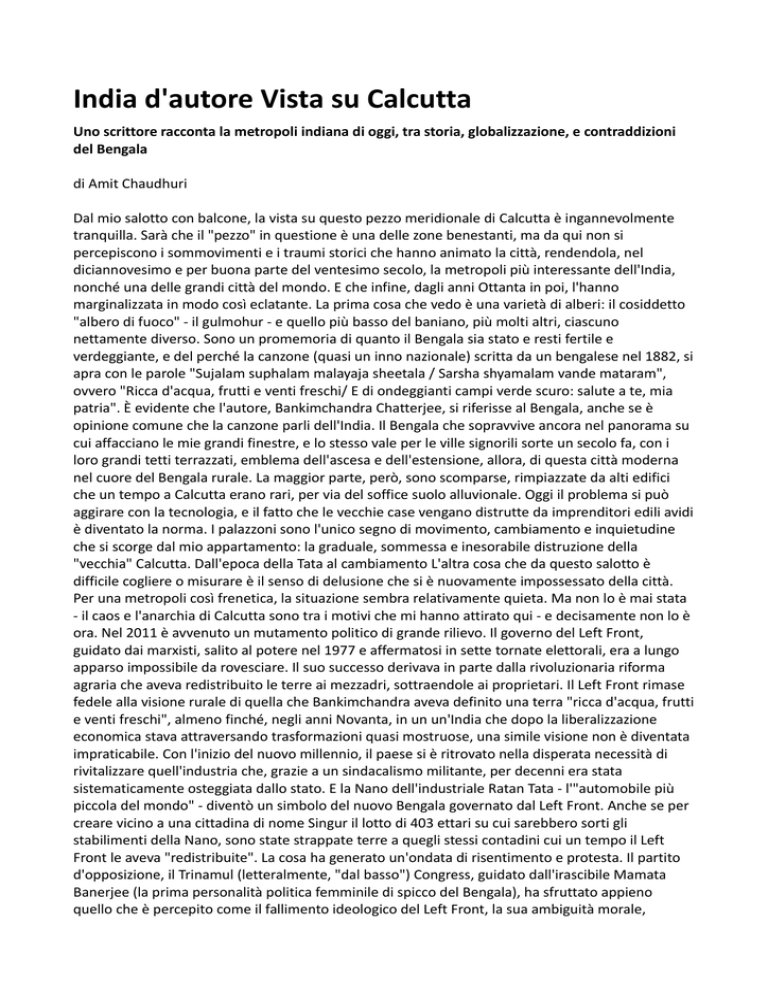 India d'autore Vista su Calcutta

Uno scrittore racconta la metropoli indiana di oggi, tra storia, globalizzazione, e contraddizioni del Bengala

di Amit Chaudhuri

Dal mio salotto con balcone, la vista su questo pezzo meridionale di Calcutta è ingannevolmente tranquilla. Sarà che il "pezzo" in questione è una delle zone benestanti, ma da qui non si percepiscono i sommovimenti e i traumi storici che hanno animato la città, rendendola, nel diciannovesimo e per buona parte del ventesimo secolo, la metropoli più interessante dell'India, nonché una delle grandi città del mondo. E che infine, dagli anni Ottanta in poi, l'hanno marginalizzata in modo così eclatante. La prima cosa che vedo è una varietà di alberi: il cosiddetto "albero di fuoco" - il gulmohur - e quello più basso del baniano, più molti altri, ciascuno nettamente diverso. Sono un promemoria di quanto il Bengala sia stato e resti fertile e verdeggiante, e del perché la canzone (quasi un inno nazionale) scritta da un bengalese nel 1882, si apra con le parole "Sujalam suphalam malayaja sheetala / Sarsha shyamalam vande mataram", ovvero "Ricca d'acqua, frutti e venti freschi/ E di ondeggianti campi verde scuro: salute a te, mia patria". È evidente che l'autore, Bankimchandra Chatterjee, si riferisse al Bengala, anche se è opinione comune che la canzone parli dell'India. Il Bengala che sopravvive ancora nel panorama su cui affacciano le mie grandi finestre, e lo stesso vale per le ville signorili sorte un secolo fa, con i loro grandi tetti terrazzati, emblema dell'ascesa e dell'estensione, allora, di questa città moderna nel cuore del Bengala rurale. La maggior parte, però, sono scomparse, rimpiazzate da alti edifici che un tempo a Calcutta erano rari, per via del soffice suolo alluvionale. Oggi il problema si può aggirare con la tecnologia, e il fatto che le vecchie case vengano distrutte da imprenditori edili avidi è diventato la norma. I palazzoni sono l'unico segno di movimento, cambiamento e inquietudine che si scorge dal mio appartamento: la graduale, sommessa e inesorabile distruzione della "vecchia" Calcutta. Dall'epoca della Tata al cambiamento L'altra cosa che da questo salotto è difficile cogliere o misurare è il senso di delusione che si è nuovamente impossessato della città. Per una metropoli così frenetica, la situazione sembra relativamente quieta. Ma non lo è mai stata - il caos e l'anarchia di Calcutta sono tra i motivi che mi hanno attirato qui - e decisamente non lo è ora. Nel 2011 è avvenuto un mutamento politico di grande rilievo. Il governo del Left Front, guidato dai marxisti, salito al potere nel 1977 e affermatosi in sette tornate elettorali, era a lungo apparso impossibile da rovesciare. Il suo successo derivava in parte dalla rivoluzionaria riforma agraria che aveva redistribuito le terre ai mezzadri, sottraendole ai proprietari. Il Left Front rimase fedele alla visione rurale di quella che Bankimchandra aveva definito una terra "ricca d'acqua, frutti e venti freschi", almeno finché, negli anni Novanta, in un un'India che dopo la liberalizzazione economica stava attraversando trasformazioni quasi mostruose, una simile visione non è diventata impraticabile. Con l'inizio del nuovo millennio, il paese si è ritrovato nella disperata necessità di rivitalizzare quell'industria che, grazie a un sindacalismo militante, per decenni era stata sistematicamente osteggiata dallo stato. E la Nano dell'industriale Ratan Tata - l'"automobile più piccola del mondo" - diventò un simbolo del nuovo Bengala governato dal Left Front. Anche se per creare vicino a una cittadina di nome Singur il lotto di 403 ettari su cui sarebbero sorti gli stabilimenti della Nano, sono state strappate terre a quegli stessi contadini cui un tempo il Left Front le aveva "redistribuite". La cosa ha generato un'ondata di risentimento e protesta. Il partito d'opposizione, il Trinamul (letteralmente, "dal basso") Congress, guidato dall'irascibile Mamata Banerjee (la prima personalità politica femminile di spicco del Bengala), ha sfruttato appieno quello che è percepito come il fallimento ideologico del Left Front, la sua ambiguità morale,